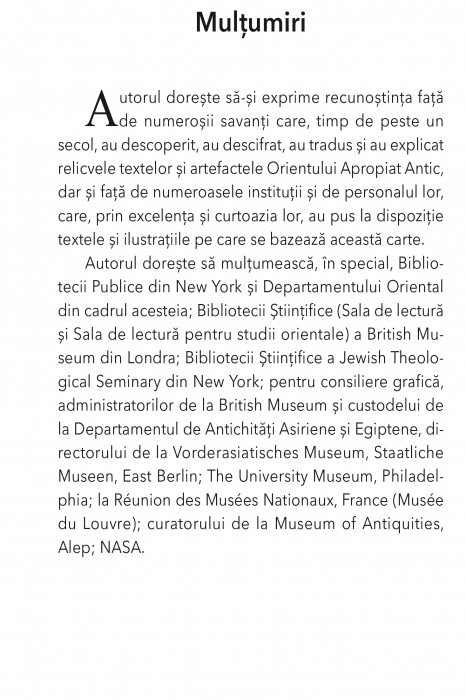 Mulțumiri

Autorul dorește să-și exprime recunoștința față de numeroșii savanți care, timp de peste un secol, au descoperit, au descifrat, au tradus și au explicat relicvele textelor și artefactele Orientului Apropiat Antic, dar și față de numeroasele instituții și de personalul lor, care, prin excelența și curtoazia lor, au pus la dispoziție textele și ilustrațiile pe care se bazează această carte.

Autorul dorește să mulțumească, în special, Bibliotecii Publice din New York și Departamentului Oriental din cadrul acesteia; Bibliotecii Științifice (Sala de lectură și Sala de lectură pentru studii orientale) a British Museum din Londra; Bibliotecii Științifice a Jewish Theological Seminary din New York; pentru consiliere grafică, administratorilor de la British Museum și custodelui de la Departamentul de Antichități Asiriene și Egiptene, directorului de la Vorderasiatisches Museum, Staatliche Museen, East Berlin; The University Museum, Philadelphia; la Réunion des Musées Nationaux, France (Musée du Louvre); curatorului de la Museum of Antiquities, Alep; NASA.